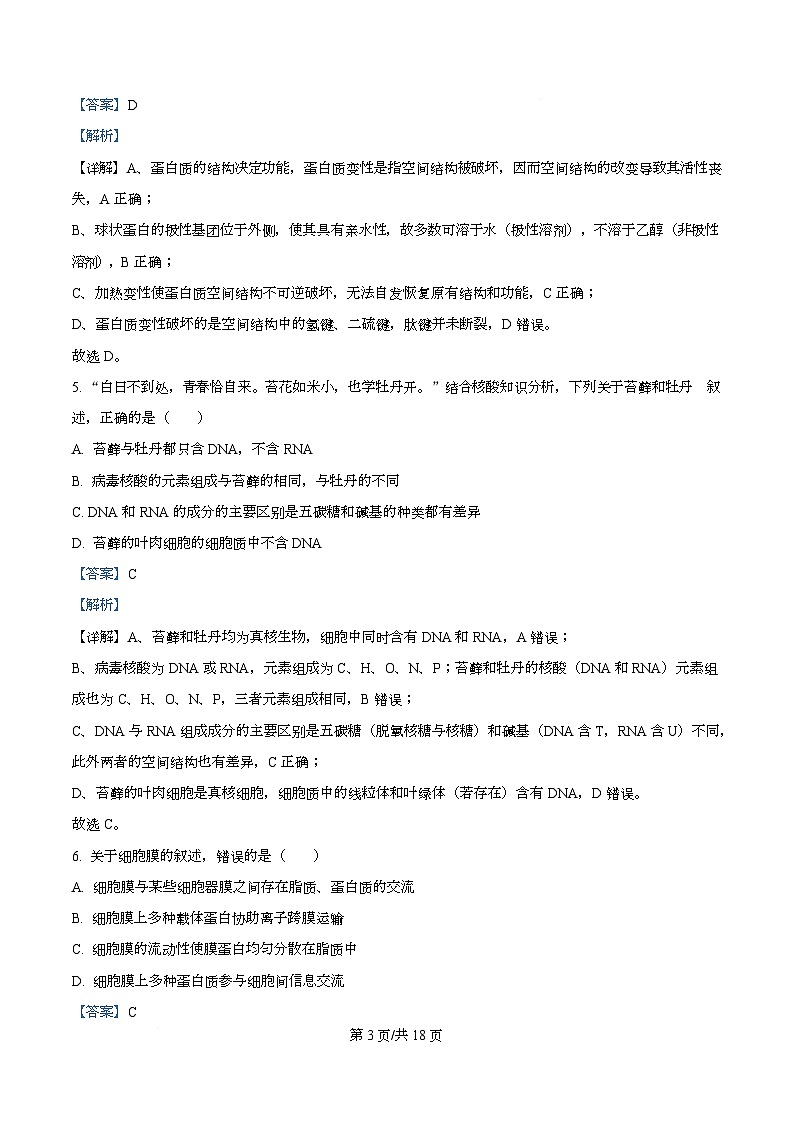 【答案】D

【解析】

【详解】A、蛋白质的结构决定功能，蛋白质变性是指空间结构被破坏，因而空间结构的改变导致其活性丧失，A 正确；

B、球状蛋白的极性基团位于外侧，使其具有亲水性，故多数可溶于水（极性溶剂），不溶于乙醇（非极性溶剂），B 正确；

C、加热变性使蛋白质空间结构不可逆破坏，无法自发恢复原有结构和功能，C 正确；

D、蛋白质变性破坏的是空间结构中的氢键、二硫键，肽键并未断裂，D 错误。

故选 D。

5. “白日不到处，青春恰自来。苔花如米小，也学牡丹开。”结合核酸知识分析，下列关于苔藓和牡丹 叙述，正确的是（　　）

A. 苔藓与牡丹都只含 DNA，不含 RNA

B. 病毒核酸的元素组成与苔藓的相同，与牡丹的不同

C. DNA 和 RNA 的成分的主要区别是五碳糖和碱基的种类都有差异

D. 苔藓的叶肉细胞的细胞质中不含 DNA

【答案】C

【解析】

【详解】A、苔藓和牡丹均为真核生物，细胞中同时含有 DNA 和 RNA，A 错误；

B、病毒核酸为 DNA 或 RNA，元素组成为 C、H、O、N、P；苔藓和牡丹的核酸（DNA 和 RNA）元素组成也为 C、H、O、N、P，三者元素组成相同，B 错误；

C、DNA 与 RNA 组成成分的主要区别是五碳糖（脱氧核糖与核糖）和碱基（DNA 含 T，RNA 含 U）不同，此外两者的空间结构也有差异，C 正确；

D、苔藓的叶肉细胞是真核细胞，细胞质中的线粒体和叶绿体（若存在）含有 DNA，D 错误。

故选 C。

6. 关于细胞膜的叙述，错误的是（　　）

A. 细胞膜与某些细胞器膜之间存在脂质、蛋白质的交流

B. 细胞膜上多种载体蛋白协助离子跨膜运输

C. 细胞膜的流动性使膜蛋白均匀分散在脂质中

D. 细胞膜上多种蛋白质参与细胞间信息交流

【答案】C

第 3 页/共 18 页